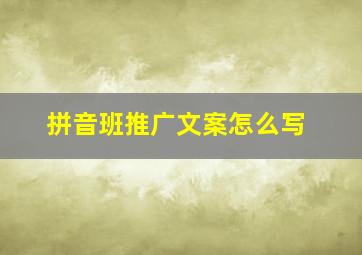 拼音班推广文案怎么写